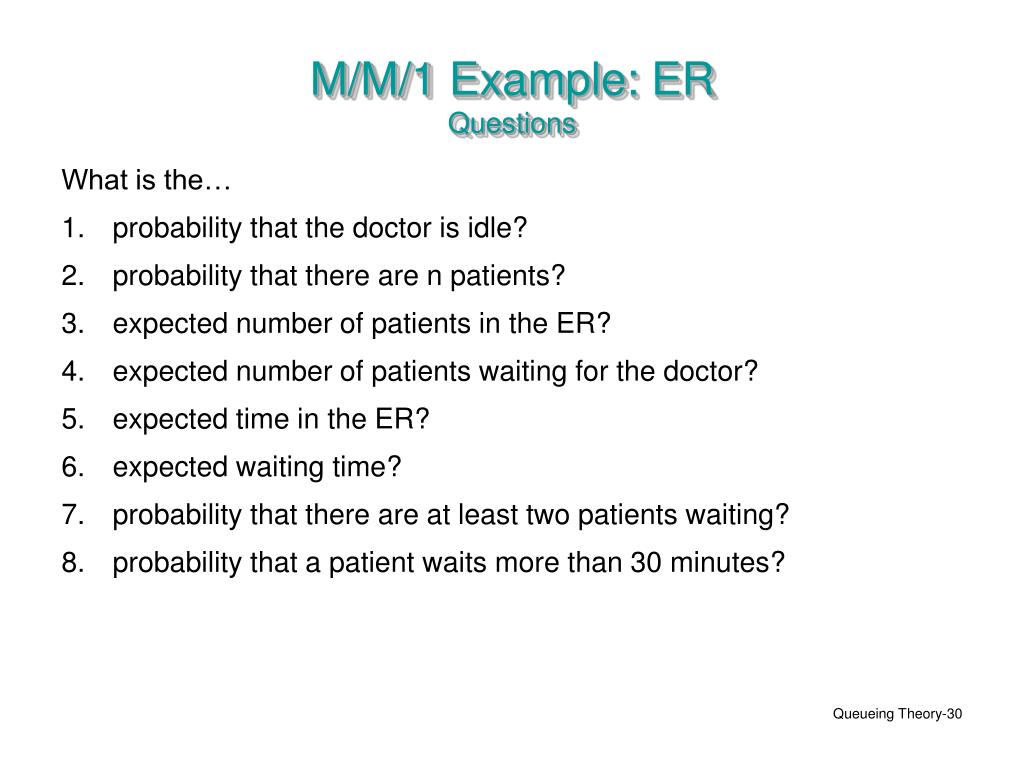 M/M/1 Example: ER
Questions

What is the…

1. probability that the doctor is idle?
2. probability that there are n patients?
3. expected number of patients in the ER?
4. expected number of patients waiting for the doctor?
5. expected time in the ER?
6. expected waiting time?
7. probability that there are at least two patients waiting?
8. probability that a patient waits more than 30 minutes?

Queueing Theory-30